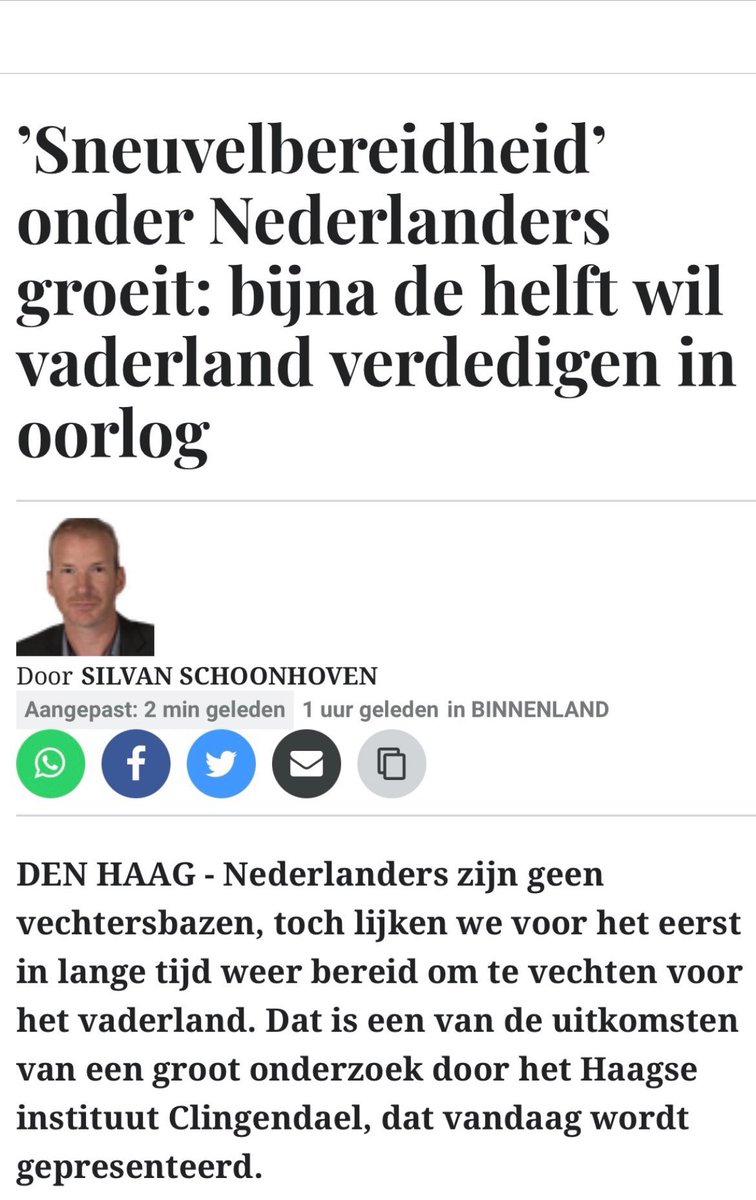 ’Sneuvelbereidheid’ onder Nederlanders groeit: bijna de helft wil vaderland verdedigen in oorlog

Door SILVAN SCHOONHOVEN

Aangepast: 2 min geleden 1 uur geleden in BINNENLAND

DEN HAAG - Nederlanders zijn geen vechtersbazen, toch lijken we voor het eerst in lange tijd weer bereid om te vechten voor het vaderland. Dat is een van de uitkomsten van een groot onderzoek door het Haagse instituut Clingendael, dat vandaag wordt gepresenteerd.